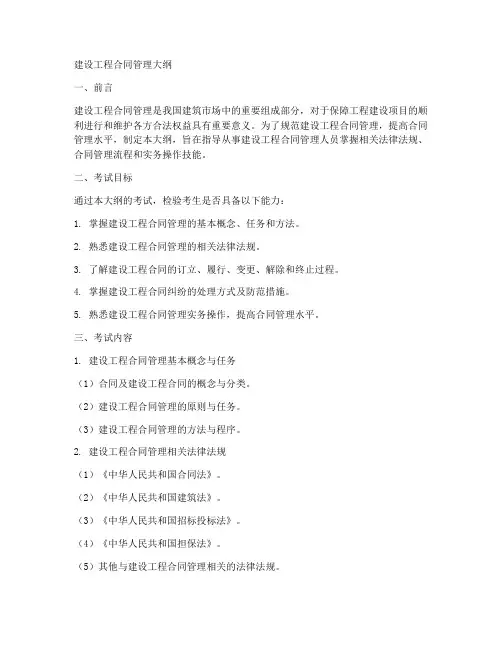 建设工程合同管理大纲

一、前言

建设工程合同管理是我国建筑市场中的重要组成部分，对于保障工程建设项目的顺利进行和维护各方合法权益具有重要意义。为了规范建设工程合同管理，提高合同管理水平，制定本大纲，旨在指导从事建设工程合同管理人员掌握相关法律法规、合同管理流程和实务操作技能。

二、考试目标

通过本大纲的考试，检验考生是否具备以下能力：

1. 掌握建设工程合同管理的基本概念、任务和方法。

2. 熟悉建设工程合同管理的相关法律法规。

3. 了解建设工程合同的订立、履行、变更、解除和终止过程。

4. 掌握建设工程合同纠纷的处理方式及防范措施。

5. 熟悉建设工程合同管理实务操作，提高合同管理水平。

三、考试内容

1. 建设工程合同管理基本概念与任务

（1）合同及建设工程合同的概念与分类。

（2）建设工程合同管理的原则与任务。

（3）建设工程合同管理的方法与程序。

2. 建设工程合同管理相关法律法规

（1）《中华人民共和国合同法》。

（2）《中华人民共和国建筑法》。

（3）《中华人民共和国招标投标法》。

（4）《中华人民共和国担保法》。

（5）其他与建设工程合同管理相关的法律法规。